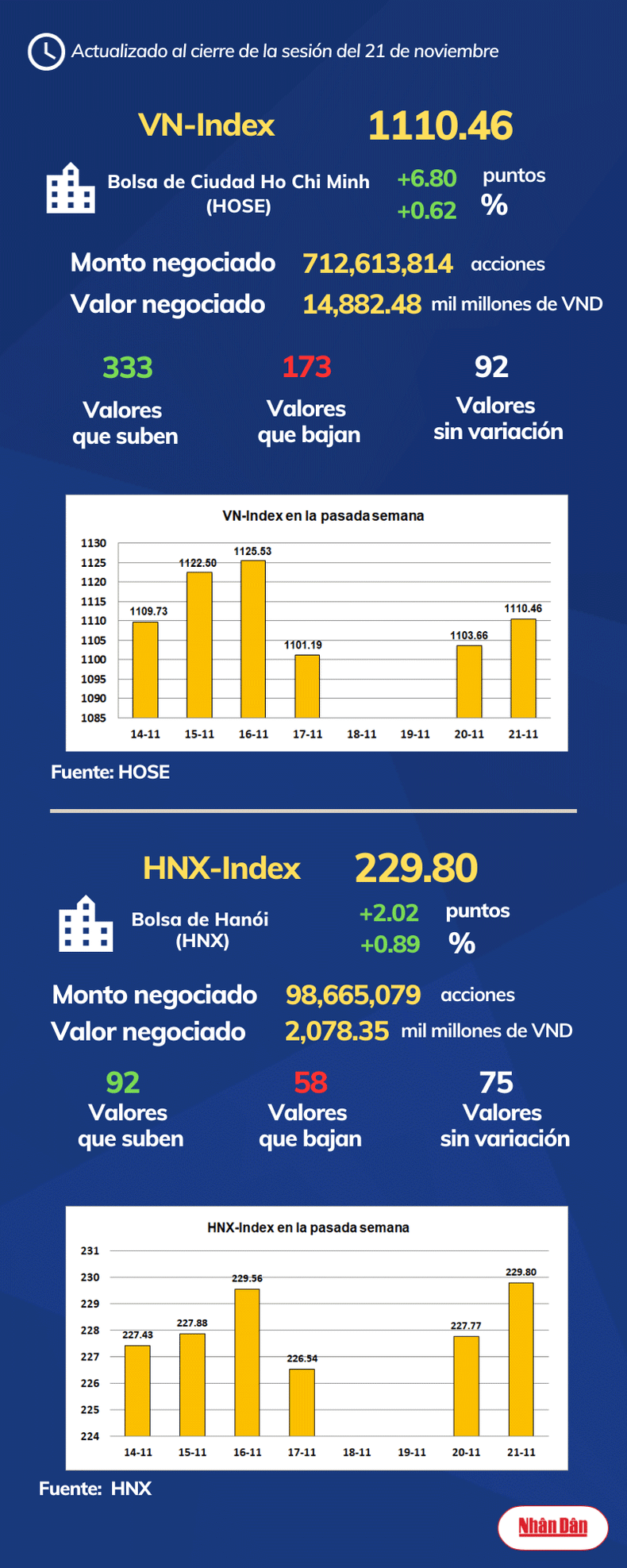 Actualizado al cierre de la sesión del 21 de noviembre

VN-Index 1110.46

Bolsa de Ciudad Ho Chi Minh (HOSE)
+6.80 puntos
+0.62 %

Monto negociado 712,613,814 acciones
Valor negociado 14,882.48 mil millones de VND

333 Valores que suben
173 Valores que bajan
92 Valores sin variación

VN-Index en la pasada semana

1130
1125
1120
1115
1110
1105
1100
1095
1090
1085

1109.73
1122.50
1125.53
1101.19
1103.66
1110.46

14-11 15-11 16-11 17-11 18-11 19-11 20-11 21-11

Fuente: HOSE

HNX-Index 229.80

Bolsa de Hanói (HNX)
+2.02 puntos
+0.89 %

Monto negociado 98,665,079 acciones
Valor negociado 2,078.35 mil millones de VND

92 Valores que suben
58 Valores que bajan
75 Valores sin variación

HNX-Index en la pasada semana

231
230
229
228
227
226
225
224

227.43
227.88
229.56
226.54
227.77
229.80

14-11 15-11 16-11 17-11 18-11 19-11 20-11 21-11

Fuente: HNX

Nhân Dân